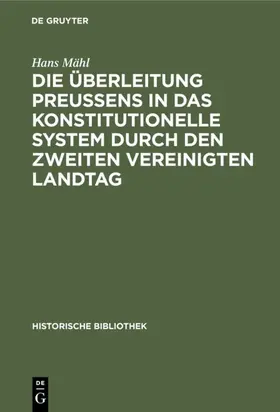 DE GRUYTER

Hans Mähl

DIE ÜBERLEITUNG PREUSSENS IN DAS KONSTITUTIONELLE SYSTEM DURCH DEN ZWEITEN VEREINIGTEN LANDTAG

HISTORISCHE BIBLIOTHEK

DE G